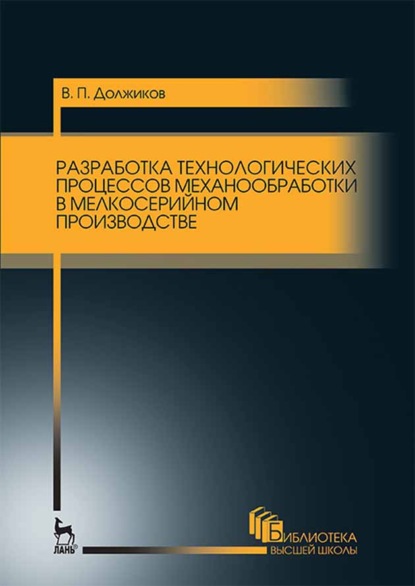 В. П. Должиков

РАЗРАБОТКА ТЕХНОЛОГИЧЕСКИХ ПРОЦЕССОВ МЕХАНООБРАБОТКИ В МЕЛКОСЕРИЙНОМ ПРОИЗВОДСТВЕ

ЛАНЬ®

БИБЛИОТЕКА ВЫСШЕЙ ШКОЛЫ